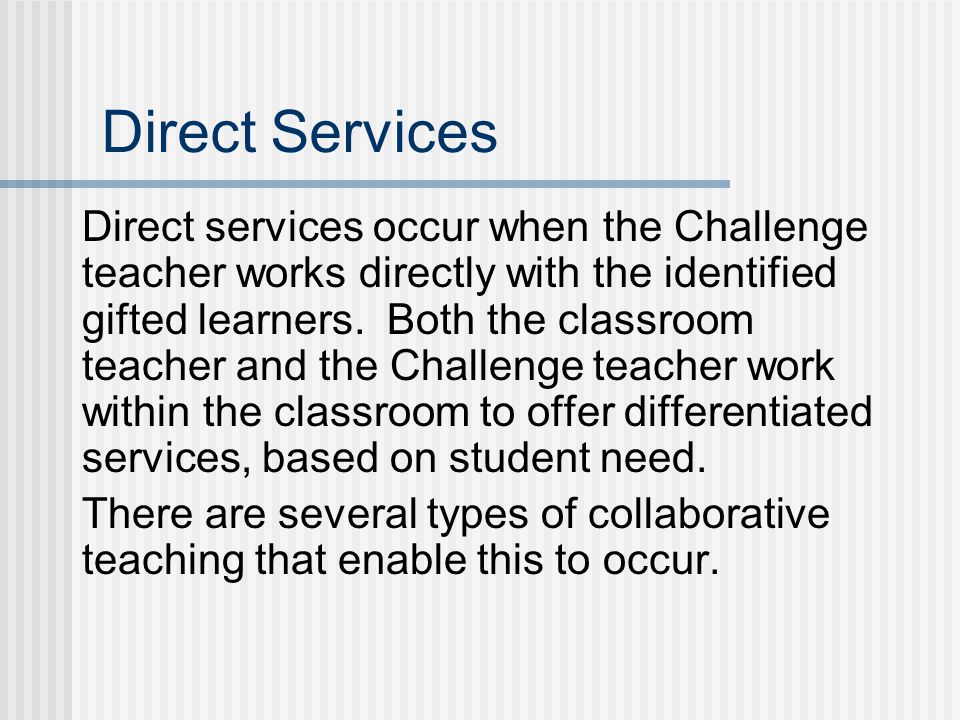 Direct Services

Direct services occur when the Challenge teacher works directly with the identified gifted learners.  Both the classroom teacher and the Challenge teacher work within the classroom to offer differentiated services, based on student need.

There are several types of collaborative teaching that enable this to occur.